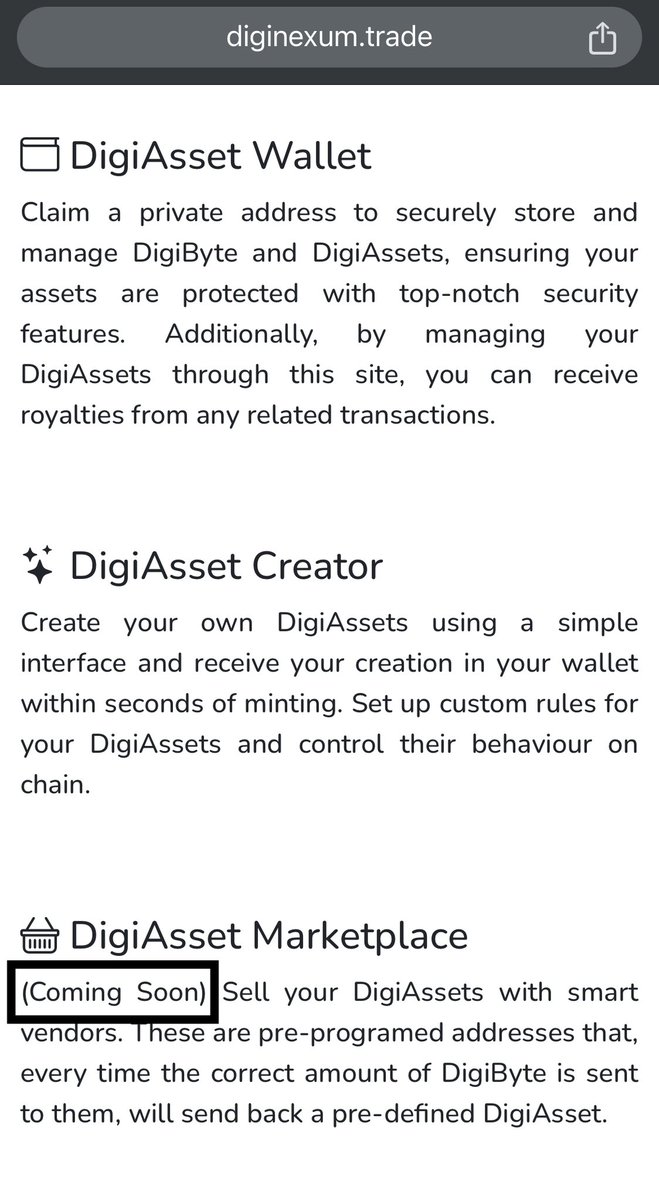 diginexum.trade

DigiAsset Wallet

Claim a private address to securely store and manage DigiByte and DigiAssets, ensuring your assets are protected with top-notch security features. Additionally, by managing your DigiAssets through this site, you can receive royalties from any related transactions.

DigiAsset Creator

Create your own DigiAssets using a simple interface and receive your creation in your wallet within seconds of minting. Set up custom rules for your DigiAssets and control their behaviour on chain.

DigiAsset Marketplace

(Coming Soon) Sell your DigiAssets with smart vendors. These are pre-programed addresses that, every time the correct amount of DigiByte is sent to them, will send back a pre-defined DigiAsset.